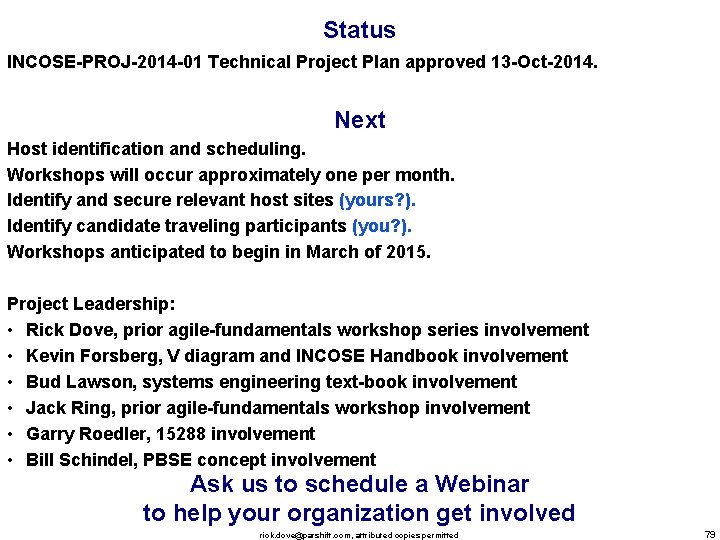 Status

INCOSE-PROJ-2014-01 Technical Project Plan approved 13-Oct-2014.

Next

Host identification and scheduling.
Workshops will occur approximately one per month.
Identify and secure relevant host sites (yours?).
Identify candidate traveling participants (you?).
Workshops anticipated to begin in March of 2015.

Project Leadership:
• Rick Dove, prior agile-fundamentals workshop series involvement
• Kevin Forsberg, V diagram and INCOSE Handbook involvement
• Bud Lawson, systems engineering text-book involvement
• Jack Ring, prior agile-fundamentals workshop involvement
• Garry Roedler, 15288 involvement
• Bill Schindel, PBSE concept involvement

Ask us to schedule a Webinar
to help your organization get involved

rick.dove@parshift.com, attributed copies permitted

79